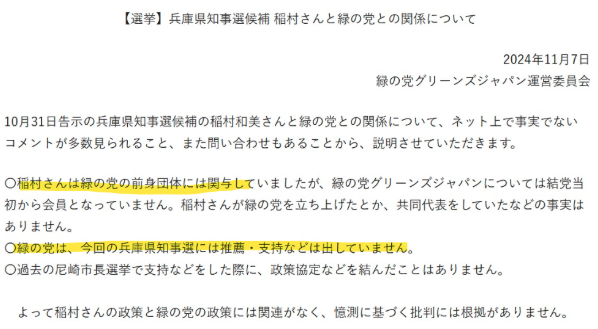 【選挙】兵庫県知事選候補 稲村さんと緑の党との関係について

2024年11月7日
緑の党グリーンズジャパン運営委員会

10月31日告示の兵庫県知事選候補の稲村和美さんと緑の党との関係について、ネット上で事実でないコメントが多数見られること、また問い合わせもあることから、説明させていただきます。

〇稲村さんは緑の党の前身団体には関与していましたが、緑の党グリーンズジャパンについては結党当初から会員となっていません。稲村さんが緑の党を立ち上げたとか、共同代表をしていたなどの事実はありません。
〇緑の党は、今回の兵庫県知事選には推薦・支持などは出していません。
〇過去の尼崎市長選挙で支持などをした際に、政策協定などを結んだことはありません。

よって稲村さんの政策と緑の党の政策には関連がなく、憶測に基づく批判には根拠がありません。